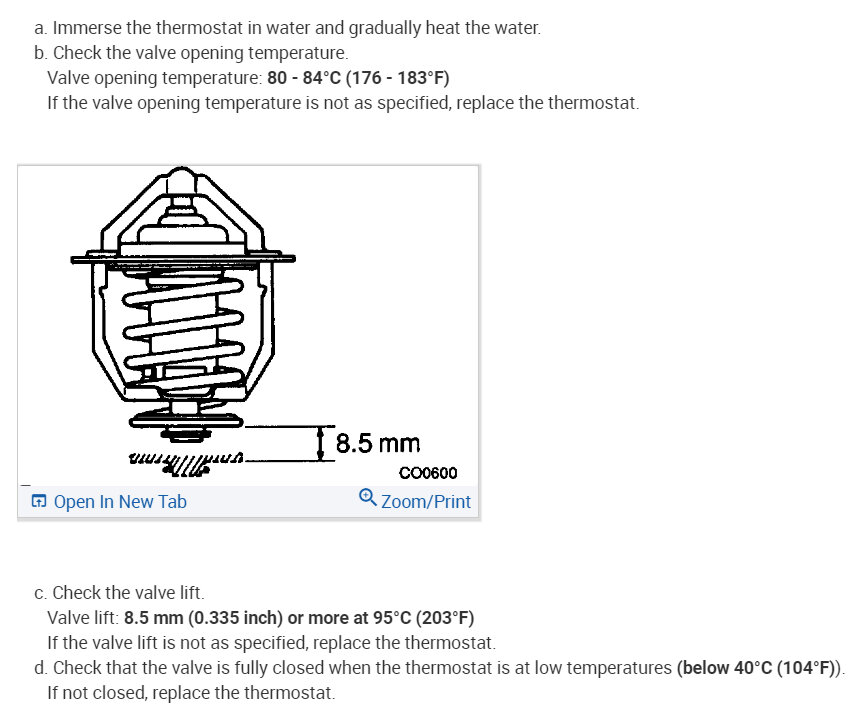 a. Immerse the thermostat in water and gradually heat the water.
b. Check the valve opening temperature.
Valve opening temperature: 80 - 84°C (176 - 183°F)
If the valve opening temperature is not as specified, replace the thermostat.

8.5 mm
CO0600

Open In New Tab
Zoom/Print

c. Check the valve lift.
Valve lift: 8.5 mm (0.335 inch) or more at 95°C (203°F)
If the valve lift is not as specified, replace the thermostat.
d. Check that the valve is fully closed when the thermostat is at low temperatures (below 40°C (104°F)).
If not closed, replace the thermostat.